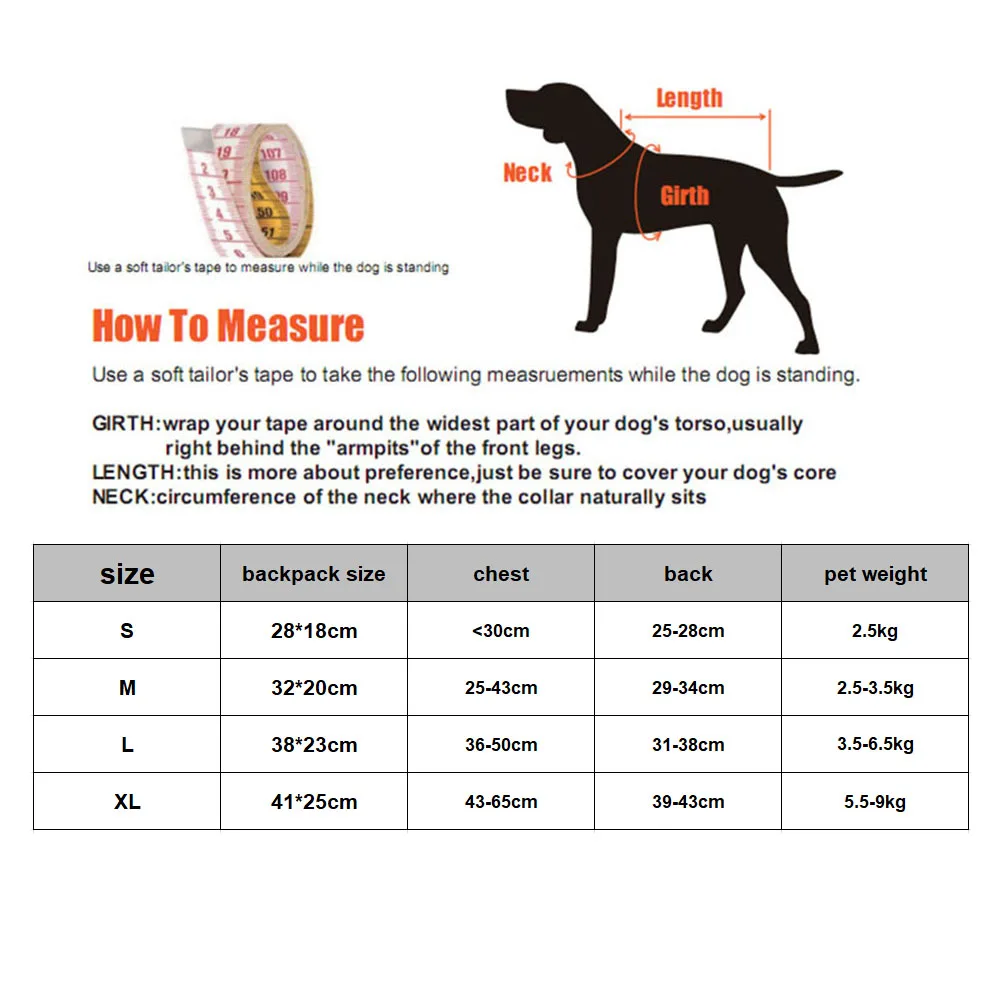 18
19
107
108
50
51

Use a soft tailor's tape to measure while the dog is standing

Length
Neck
Girth

How To Measure

Use a soft tailor's tape to take the following measruements while the dog is standing.

GIRTH:wrap your tape around the widest part of your dog's torso,usually right behind the "armpits"of the front legs.
LENGTH:this is more about preference,just be sure to cover your dog's core
NECK:circumference of the neck where the collar naturally sits

| size | backpack size | chest | back | pet weight |
|---|---|---|---|---|
| S | 28*18cm | <30cm | 25-28cm | 2.5kg |
| M | 32*20cm | 25-43cm | 29-34cm | 2.5-3.5kg |
| L | 38*23cm | 36-50cm | 31-38cm | 3.5-6.5kg |
| XL | 41*25cm | 43-65cm | 39-43cm | 5.5-9kg |